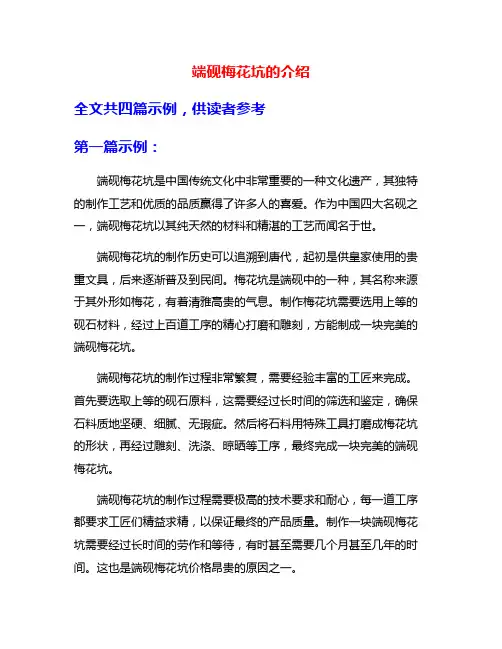 端砚梅花坑的介绍

全文共四篇示例，供读者参考

第一篇示例：

端砚梅花坑是中国传统文化中非常重要的一种文化遗产，其独特的制作工艺和优质的品质赢得了许多人的喜爱。作为中国四大名砚之一，端砚梅花坑以其纯天然的材料和精湛的工艺而闻名于世。

端砚梅花坑的制作历史可以追溯到唐代，起初是供皇家使用的贵重文具，后来逐渐普及到民间。梅花坑是端砚中的一种，其名称来源于其外形如梅花，有着清雅高贵的气息。制作梅花坑需要选用上等的砚石材料，经过上百道工序的精心打磨和雕刻，方能制成一块完美的端砚梅花坑。

端砚梅花坑的制作过程非常繁复，需要经验丰富的工匠来完成。首先要选取上等的砚石原料，这需要经过长时间的筛选和鉴定，确保石料质地坚硬、细腻、无瑕疵。然后将石料用特殊工具打磨成梅花坑的形状，再经过雕刻、洗涤、晾晒等工序，最终完成一块完美的端砚梅花坑。

端砚梅花坑的制作过程需要极高的技术要求和耐心，每一道工序都要求工匠们精益求精，以保证最终的产品质量。制作一块端砚梅花坑需要经过长时间的劳作和等待，有时甚至需要几个月甚至几年的时间。这也是端砚梅花坑价格昂贵的原因之一。